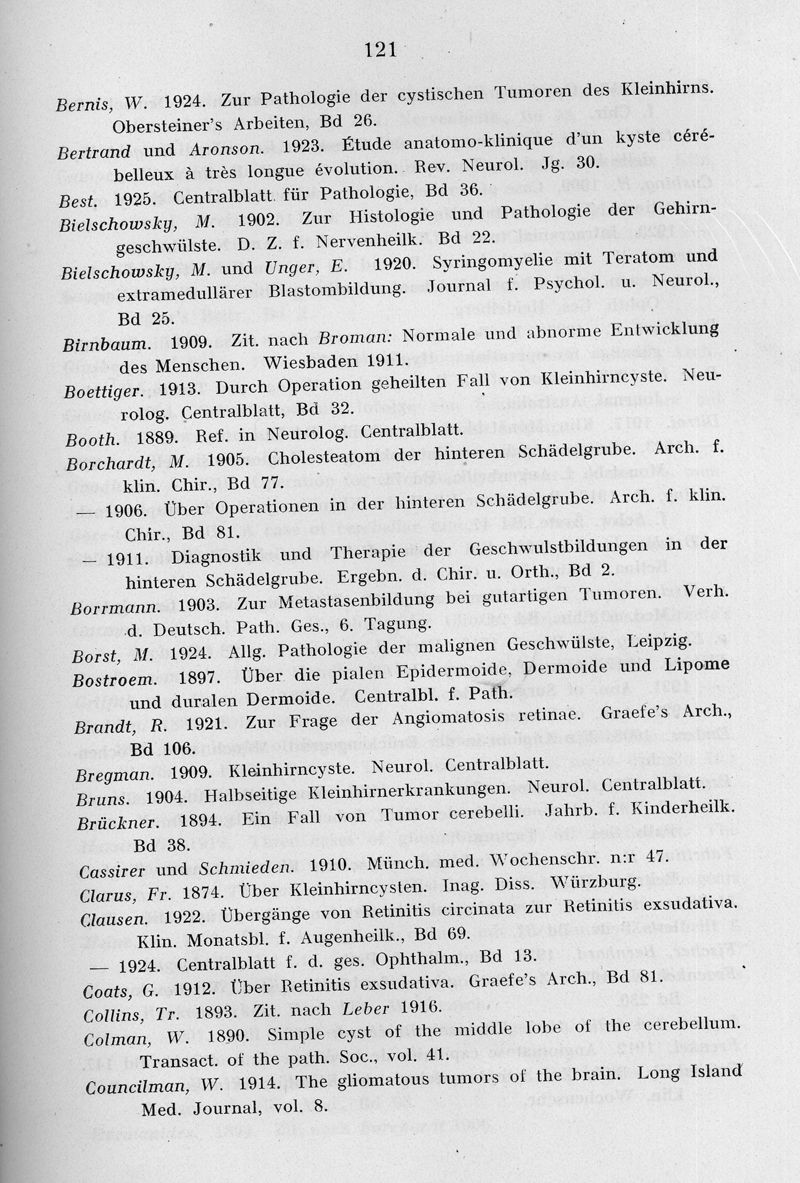 121

Bernis, W. 1924. Zur Pathologie der cystischen Tumoren des Kleinhirns. Obersteiner's Arbeiten, Bd 26.

Bertrand und Aronson. 1923. Étude anatomo-klinique d'un kyste cérébelleux à très longue évolution. Rev. Neurol. Jg. 30.

Best. 1925. Centralblatt für Pathologie, Bd 36.

Bielschowsky, M. 1902. Zur Histologie und Pathologie der Gehirngeschwülste. D. Z. f. Nervenheilk. Bd 22.

Bielschowsky, M. und Unger, E. 1920. Syringomyelie mit Teratom und extramedullärer Blastombildung. Journal f. Psychol. u. Neurol., Bd 25.

Birnbaum. 1909. Zit. nach Broman: Normale und abnorme Entwicklung des Menschen. Wiesbaden 1911.

Boettiger. 1913. Durch Operation geheilten Fall von Kleinhirncyste. Neurolog. Centralblatt, Bd 32.

Booth. 1889. Ref. in Neurolog. Centralblatt.

Borchardt, M. 1905. Cholesteatom der hinteren Schädelgrube. Arch. f. klin. Chir., Bd 77.

— 1906. Über Operationen in der hinteren Schädelgrube. Arch. f. klin. Chir., Bd 81.

— 1911. Diagnostik und Therapie der Geschwulstbildungen in der hinteren Schädelgrube. Ergebn. d. Chir. u. Orth., Bd 2.

Borrmann. 1903. Zur Metastasenbildung bei gutartigen Tumoren. Verh. d. Deutsch. Path. Ges., 6. Tagung.

Borst, M. 1924. Allg. Pathologie der malignen Geschwülste, Leipzig.

Bostroem. 1897. Über die pialen Epidermoide, Dermoide und Lipome und duralen Dermoide. Centralbl. f. Path.

Brandt, R. 1921. Zur Frage der Angiomatosis retinae. Graefe's Arch., Bd 106.

Bregman. 1909. Kleinhirncyste. Neurol. Centralblatt.

Bruns. 1904. Halbseitige Kleinhirnerkrankungen. Neurol. Centralblatt.

Brückner. 1894. Ein Fall von Tumor cerebelli. Jahrb. f. Kinderheilk. Bd 38.

Cassirer und Schmieden. 1910. Münch. med. Wochenschr. n:r 47.

Clarus, Fr. 1874. Über Kleinhirncysten. Inag. Diss. Würzburg.

Clausen. 1922. Übergänge von Retinitis circinata zur Retinitis exsudativa. Klin. Monatsbl. f. Augenheilk., Bd 69.

— 1924. Centralblatt f. d. ges. Ophthalm., Bd 13.

Coats, G. 1912. Über Retinitis exsudativa. Graefe's Arch., Bd 81.

Collins, Tr. 1893. Zit. nach Leber 1916.

Colman, W. 1890. Simple cyst of the middle lobe of the cerebellum. Transact. of the path. Soc., vol. 41.

Councilman, W. 1914. The gliomatous tumors of the brain. Long Island Med. Journal, vol. 8.